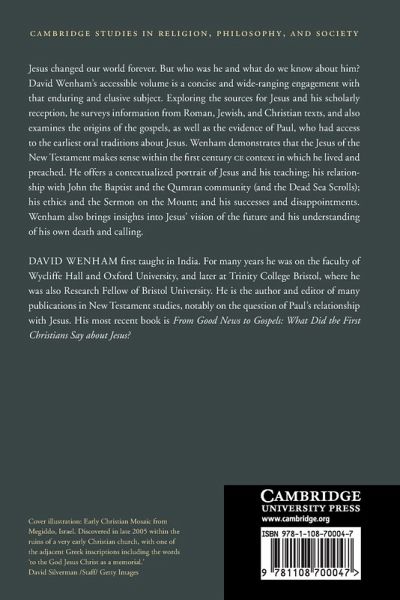 CAMBRIDGE STUDIES IN RELIGION, PHILOSOPHY, AND SOCIETY

Jesus changed our world forever. But who was he and what do we know about him? David Wenham's accessible volume is a concise and wide-ranging engagement with that enduring and elusive subject. Exploring the sources for Jesus and his scholarly reception, he surveys information from Roman, Jewish, and Christian texts, and also examines the origins of the gospels, as well as the evidence of Paul, who had access to the earliest oral traditions about Jesus. Wenham demonstrates that the Jesus of the New Testament makes sense within the first century CE context in which he lived and preached. He offers a contextualized portrait of Jesus and his teaching; his relationship with John the Baptist and the Qumran community (and the Dead Sea Scrolls); his ethics and the Sermon on the Mount; and his successes and disappointments. Wenham also brings insights into Jesus' vision of the future and his understanding of his own death and calling.

DAVID WENHAM first taught in India. For many years he was on the faculty of Wycliffe Hall and Oxford University, and later at Trinity College Bristol, where he was also Research Fellow of Bristol University. He is the author and editor of many publications in New Testament studies, notably on the question of Paul's relationship with Jesus. His most recent book is From Good News to Gospels: What Did the First Christians Say about Jesus?

Cover illustration: Early Christian Mosaic from Megiddo, Israel. Discovered in late 2005 within the ruins of a very early Christian church, with one of the adjacent Greek inscriptions including the words 'to the God Jesus Christ as a memorial.' David Silverman /Staff/ Getty Images

CAMBRIDGE
UNIVERSITY PRESS
www.cambridge.org

ISBN 978-1-108-70004-7

9 781108 700047 >